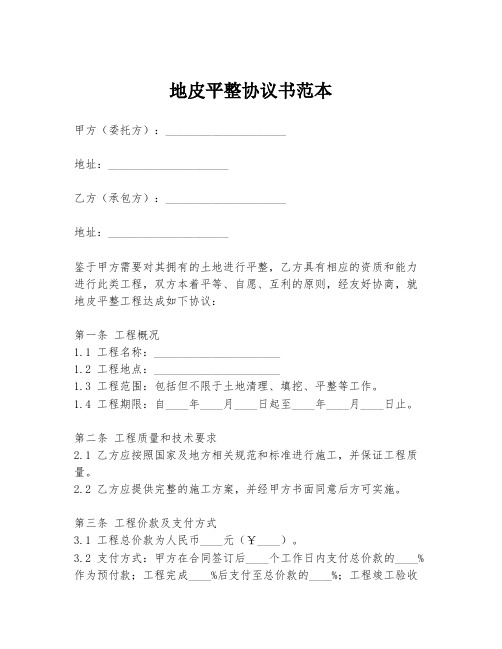 地皮平整协议书范本

甲方（委托方）：____________________

地址：____________________

乙方（承包方）：____________________

地址：____________________

鉴于甲方需要对其拥有的土地进行平整，乙方具有相应的资质和能力进行此类工程，双方本着平等、自愿、互利的原则，经友好协商，就地皮平整工程达成如下协议：

第一条 工程概况
1.1 工程名称：____________________
1.2 工程地点：____________________
1.3 工程范围：包括但不限于土地清理、填挖、平整等工作。
1.4 工程期限：自____年____月____日起至____年____月____日止。

第二条 工程质量和技术要求
2.1 乙方应按照国家及地方相关规范和标准进行施工，并保证工程质量。
2.2 乙方应提供完整的施工方案，并经甲方书面同意后方可实施。

第三条 工程价款及支付方式
3.1 工程总价款为人民币____元（￥____）。
3.2 支付方式：甲方在合同签订后____个工作日内支付总价款的____%作为预付款；工程完成____%后支付至总价款的____%；工程竣工验收